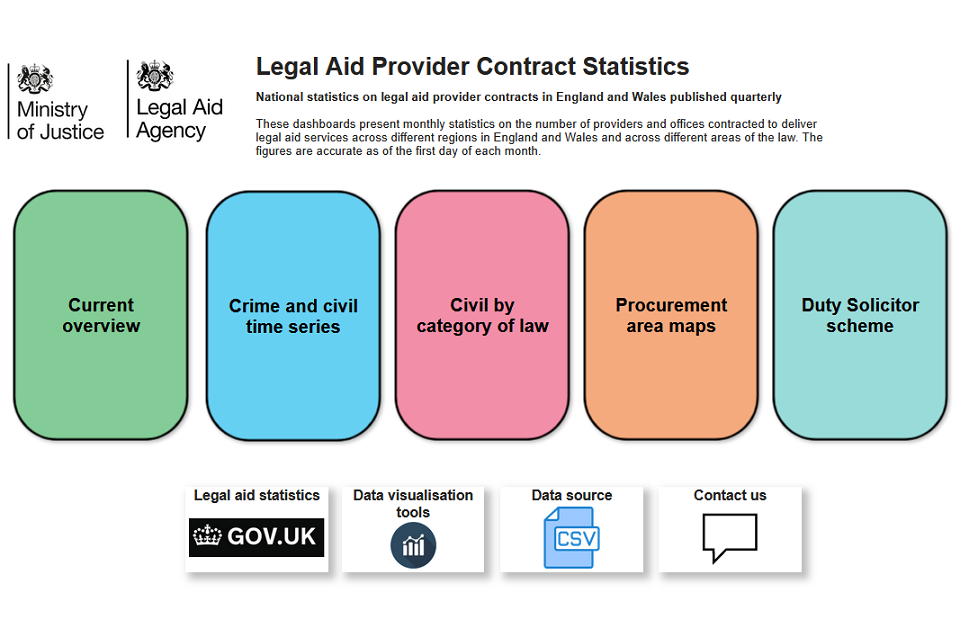 Ministry of Justice

Legal Aid Agency

Legal Aid Provider Contract Statistics

National statistics on legal aid provider contracts in England and Wales published quarterly

These dashboards present monthly statistics on the number of providers and offices contracted to deliver legal aid services across different regions in England and Wales and across different areas of the law. The figures are accurate as of the first day of each month.

Current overview

Crime and civil time series

Civil by category of law

Procurement area maps

Duty Solicitor scheme

Legal aid statistics

GOV.UK

Data visualisation tools

Data source

CSV

Contact us